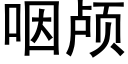 咽颅